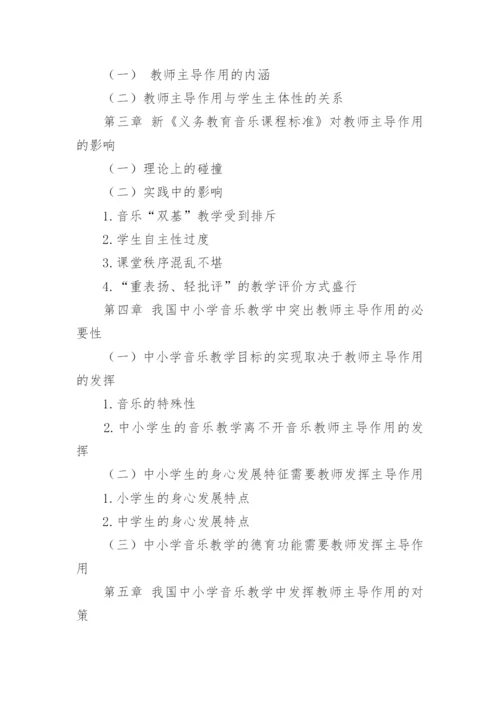 （一） 教师主导作用的内涵

（二）教师主导作用与学生主体性的关系

第三章 新《义务教育音乐课程标准》对教师主导作用的影响

（一）理论上的碰撞

（二）实践中的影响

1.音乐“双基”教学受到排斥

2.学生自主性过度

3.课堂秩序混乱不堪

4.“重表扬、轻批评”的教学评价方式盛行

第四章 我国中小学音乐教学中突出教师主导作用的必要性

（一）中小学音乐教学目标的实现取决于教师主导作用的发挥

1.音乐的特殊性

2.中小学生的音乐教学离不开音乐教师主导作用的发挥

（二）中小学生的身心发展特征需要教师发挥主导作用

1.小学生的身心发展特点

2.中学生的身心发展特点

（三）中小学音乐教学的德育功能需要教师发挥主导作用

第五章 我国中小学音乐教学中发挥教师主导作用的对策